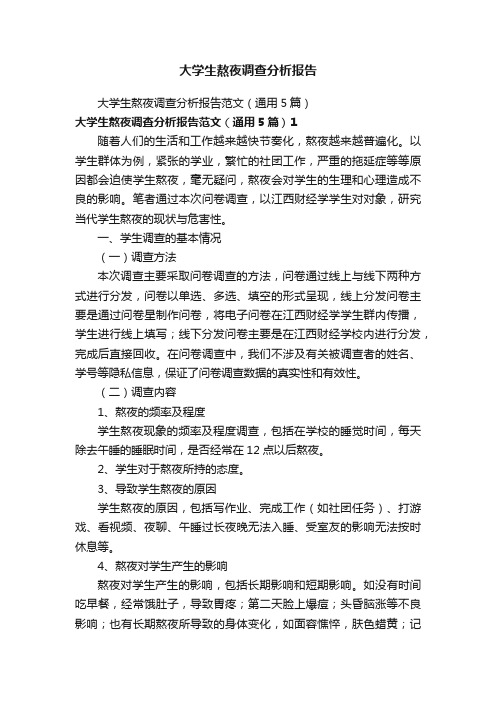 大学生熬夜调查分析报告

大学生熬夜调查分析报告范文（通用5篇）

大学生熬夜调查分析报告范文（通用5篇）1

随着人们的生活和工作越来越快节奏化，熬夜越来越普遍化。以学生群体为例，紧张的学业，繁忙的社团工作，严重的拖延症等等原因都会迫使学生熬夜，毫无疑问，熬夜会对学生的生理和心理造成不良的影响。笔者通过本次问卷调查，以江西财经学学生对对象，研究当代学生熬夜的现状与危害性。

一、学生调查的基本情况

（一）调查方法

本次调查主要采取问卷调查的方法，问卷通过线上与线下两种方式进行分发，问卷以单选、多选、填空的形式呈现，线上分发问卷主要是通过问卷星制作问卷，将电子问卷在江西财经学学生群内传播，学生进行线上填写；线下分发问卷主要是在江西财经学校内进行分发，完成后直接回收。在问卷调查中，我们不涉及有关被调查者的姓名、学号等隐私信息，保证了问卷调查数据的真实性和有效性。

（二）调查内容

1、熬夜的频率及程度

学生熬夜现象的频率及程度调查，包括在学校的睡觉时间，每天除去午睡的睡眠时间，是否经常在12点以后熬夜。

2、学生对于熬夜所持的态度。

3、导致学生熬夜的原因

学生熬夜的原因，包括写作业、完成工作（如社团任务）、打游戏、看视频、夜聊、午睡过长夜晚无法入睡、受室友的影响无法按时休息等。

4、熬夜对学生产生的影响

熬夜对学生产生的影响，包括长期影响和短期影响。如没有时间吃早餐，经常饿肚子，导致胃疼；第二天脸上爆痘；头昏脑涨等不良影响；也有长期熬夜所导致的身体变化，如面容憔悴，肤色蜡黄；记